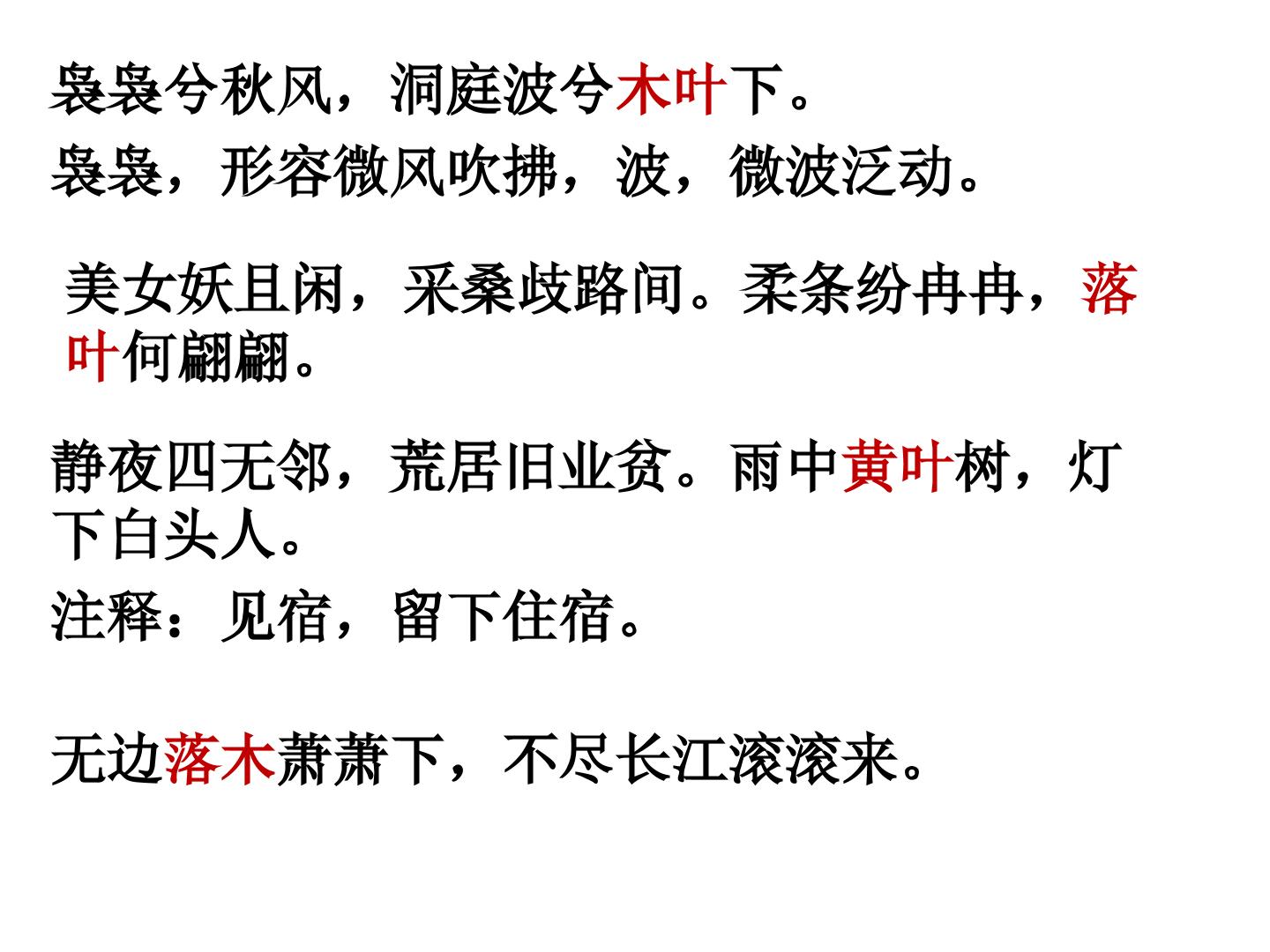 袅袅兮秋风，洞庭波兮木叶下。

袅袅，形容微风吹拂，波，微波泛动。

美女妖且闲，采桑歧路间。柔条纷冉冉，落叶何翩翩。

静夜四无邻，荒居旧业贫。雨中黄叶树，灯下白头人。

注释：见宿，留下住宿。

无边落木萧萧下，不尽长江滚滚来。